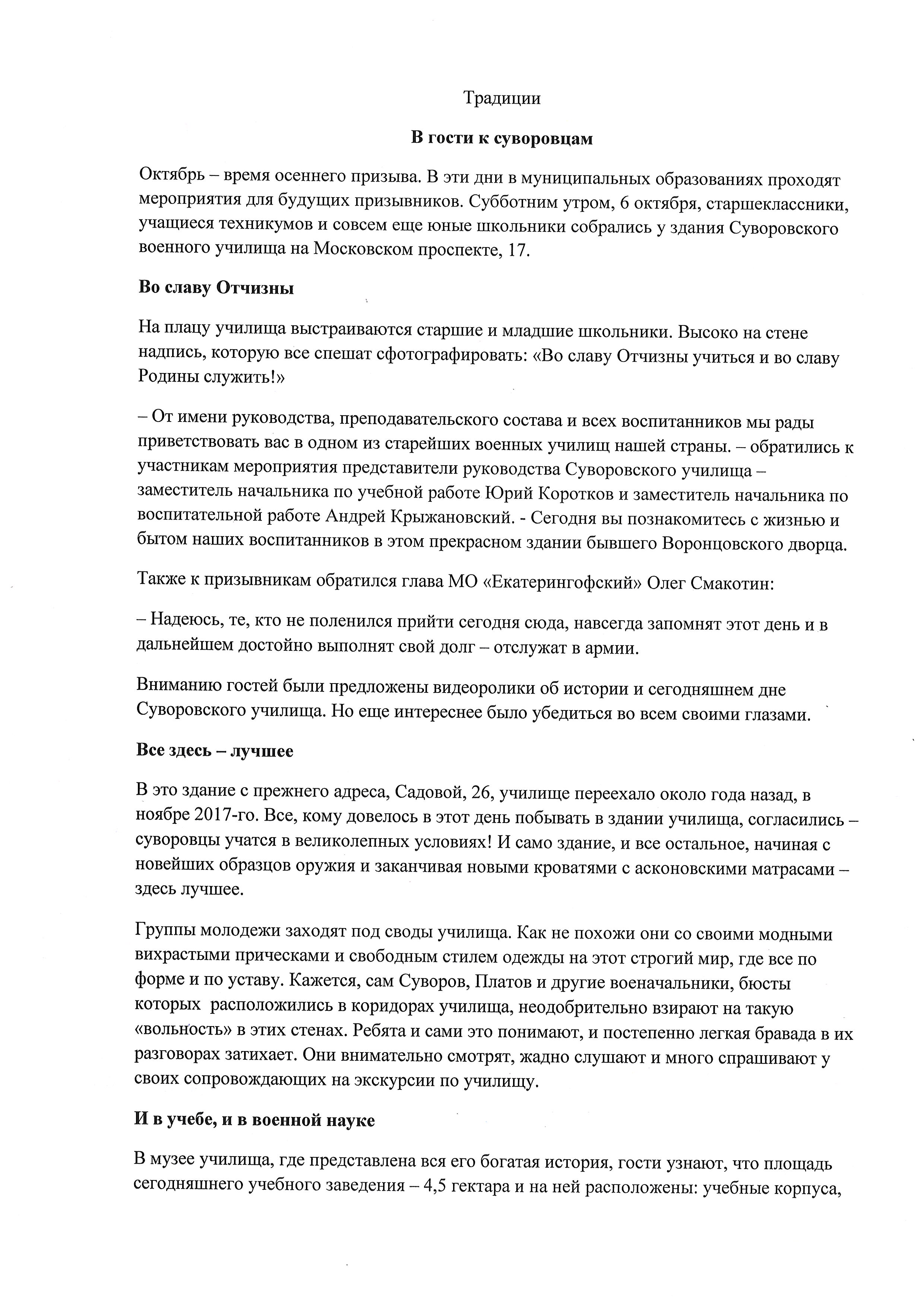 Традиции

В гости к суворовцам

Октябрь – время осеннего призыва. В эти дни в муниципальных образованиях проходят мероприятия для будущих призывников. Субботним утром, 6 октября, старшеклассники, учащиеся техникумов и совсем еще юные школьники собрались у здания Суворовского военного училища на Московском проспекте, 17.

Во славу Отчизны

На плацу училища выстраиваются старшие и младшие школьники. Высоко на стене надпись, которую все спешат сфотографировать: «Во славу Отчизны учиться и во славу Родины служить!»

– От имени руководства, преподавательского состава и всех воспитанников мы рады приветствовать вас в одном из старейших военных училищ нашей страны. – обратились к участникам мероприятия представители руководства Суворовского училища – заместитель начальника по учебной работе Юрий Коротков и заместитель начальника по воспитательной работе Андрей Крыжановский. - Сегодня вы познакомитесь с жизнью и бытом наших воспитанников в этом прекрасном здании бывшего Воронцовского дворца.

Также к призывникам обратился глава МО «Екатерингофский» Олег Смакотин:

– Надеюсь, те, кто не поленился прийти сегодня сюда, навсегда запомнят этот день и в дальнейшем достойно выполнят свой долг – отслужат в армии.

Вниманию гостей были предложены видеоролики об истории и сегодняшнем дне Суворовского училища. Но еще интереснее было убедиться во всем своими глазами.

Все здесь – лучшее

В это здание с прежнего адреса, Садовой, 26, училище переехало около года назад, в ноябре 2017-го. Все, кому довелось в этот день побывать в здании училища, согласились – суворовцы учатся в великолепных условиях! И само здание, и все остальное, начиная с новейших образцов оружия и заканчивая новыми кроватями с асконовскими матрасами – здесь лучшее.

Группы молодежи заходят под своды училища. Как не похожи они со своими модными вихрастыми прическами и свободным стилем одежды на этот строгий мир, где все по форме и по уставу. Кажется, сам Суворов, Платов и другие военачальники, бюсты которых расположились в коридорах училища, неодобрительно взирают на такую «вольность» в этих стенах. Ребята и сами это понимают, и постепенно легкая бравада в их разговорах затихает. Они внимательно смотрят, жадно слушают и много спрашивают у своих сопровождающих на экскурсии по училищу.

И в учебе, и в военной науке

В музее училища, где представлена вся его богатая история, гости узнают, что площадь сегодняшнего учебного заведения – 4,5 гектара и на ней расположены: учебные корпуса,